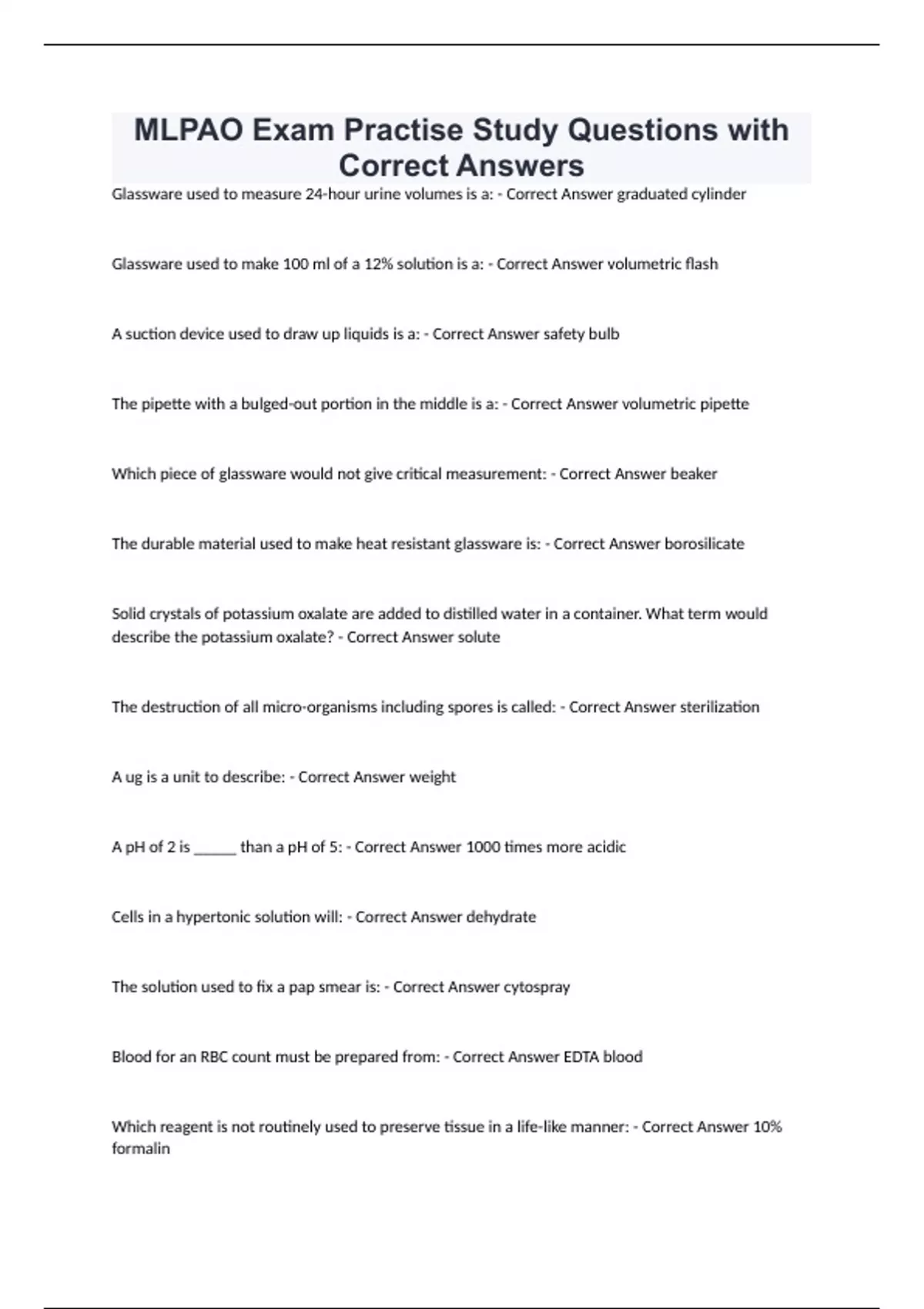 MLPAO Exam Practise Study Questions with Correct Answers

Glassware used to measure 24-hour urine volumes is a: - Correct Answer graduated cylinder

Glassware used to make 100 ml of a 12% solution is a: - Correct Answer volumetric flash

A suction device used to draw up liquids is a: - Correct Answer safety bulb

The pipette with a bulged-out portion in the middle is a: - Correct Answer volumetric pipette

Which piece of glassware would not give critical measurement: - Correct Answer beaker

The durable material used to make heat resistant glassware is: - Correct Answer borosilicate

Solid crystals of potassium oxalate are added to distilled water in a container. What term would describe the potassium oxalate? - Correct Answer solute

The destruction of all micro-organisms including spores is called: - Correct Answer sterilization

A ug is a unit to describe: - Correct Answer weight

A pH of 2 is ______ than a pH of 5: - Correct Answer 1000 times more acidic

Cells in a hypertonic solution will: - Correct Answer dehydrate

The solution used to fix a pap smear is: - Correct Answer cytospray

Blood for an RBC count must be prepared from: - Correct Answer EDTA blood

Which reagent is not routinely used to preserve tissue in a life-like manner: - Correct Answer 10% formalin